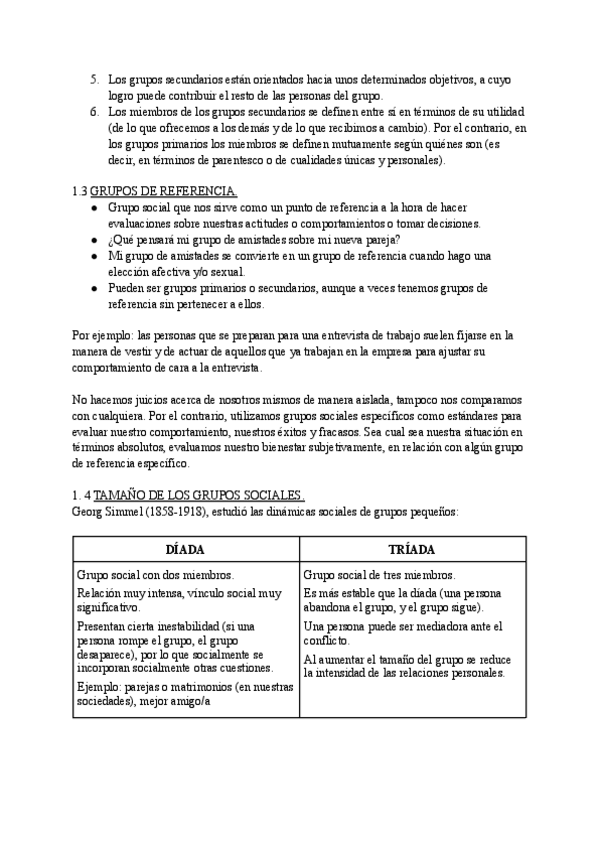 5. Los grupos secundarios están orientados hacia unos determinados objetivos, a cuyo logro puede contribuir el resto de las personas del grupo.
6. Los miembros de los grupos secundarios se definen entre sí en términos de su utilidad (de lo que ofrecemos a los demás y de lo que recibimos a cambio). Por el contrario, en los grupos primarios los miembros se definen mutuamente según quiénes son (es decir, en términos de parentesco o de cualidades únicas y personales).

1.3 GRUPOS DE REFERENCIA.
● Grupo social que nos sirve como un punto de referencia a la hora de hacer evaluaciones sobre nuestras actitudes o comportamientos o tomar decisiones.
● ¿Qué pensará mi grupo de amistades sobre mi nueva pareja?
● Mi grupo de amistades se convierte en un grupo de referencia cuando hago una elección afectiva y/o sexual.
● Pueden ser grupos primarios o secundarios, aunque a veces tenemos grupos de referencia sin pertenecer a ellos.

Por ejemplo: las personas que se preparan para una entrevista de trabajo suelen fijarse en la manera de vestir y de actuar de aquellos que ya trabajan en la empresa para ajustar su comportamiento de cara a la entrevista.

No hacemos juicios acerca de nosotros mismos de manera aislada, tampoco nos comparamos con cualquiera. Por el contrario, utilizamos grupos sociales específicos como estándares para evaluar nuestro comportamiento, nuestros éxitos y fracasos. Sea cual sea nuestra situación en términos absolutos, evaluamos nuestro bienestar subjetivamente, en relación con algún grupo de referencia específico.

1. 4 TAMAÑO DE LOS GRUPOS SOCIALES.
Georg Simmel (1858-1918), estudió las dinámicas sociales de grupos pequeños:

| DÍADA | TRÍADA |
|---|---|
| Grupo social con dos miembros. Relación muy intensa, vínculo social muy significativo. Presentan cierta inestabilidad (si una persona rompe el grupo, el grupo desaparece), por lo que socialmente se incorporan socialmente otras cuestiones. Ejemplo: parejas o matrimonios (en nuestras sociedades), mejor amigo/a | Grupo social de tres miembros. Es más estable que la díada (una persona abandona el grupo, y el grupo sigue). Una persona puede ser mediadora ante el conflicto. Al aumentar el tamaño del grupo se reduce la intensidad de las relaciones personales. |